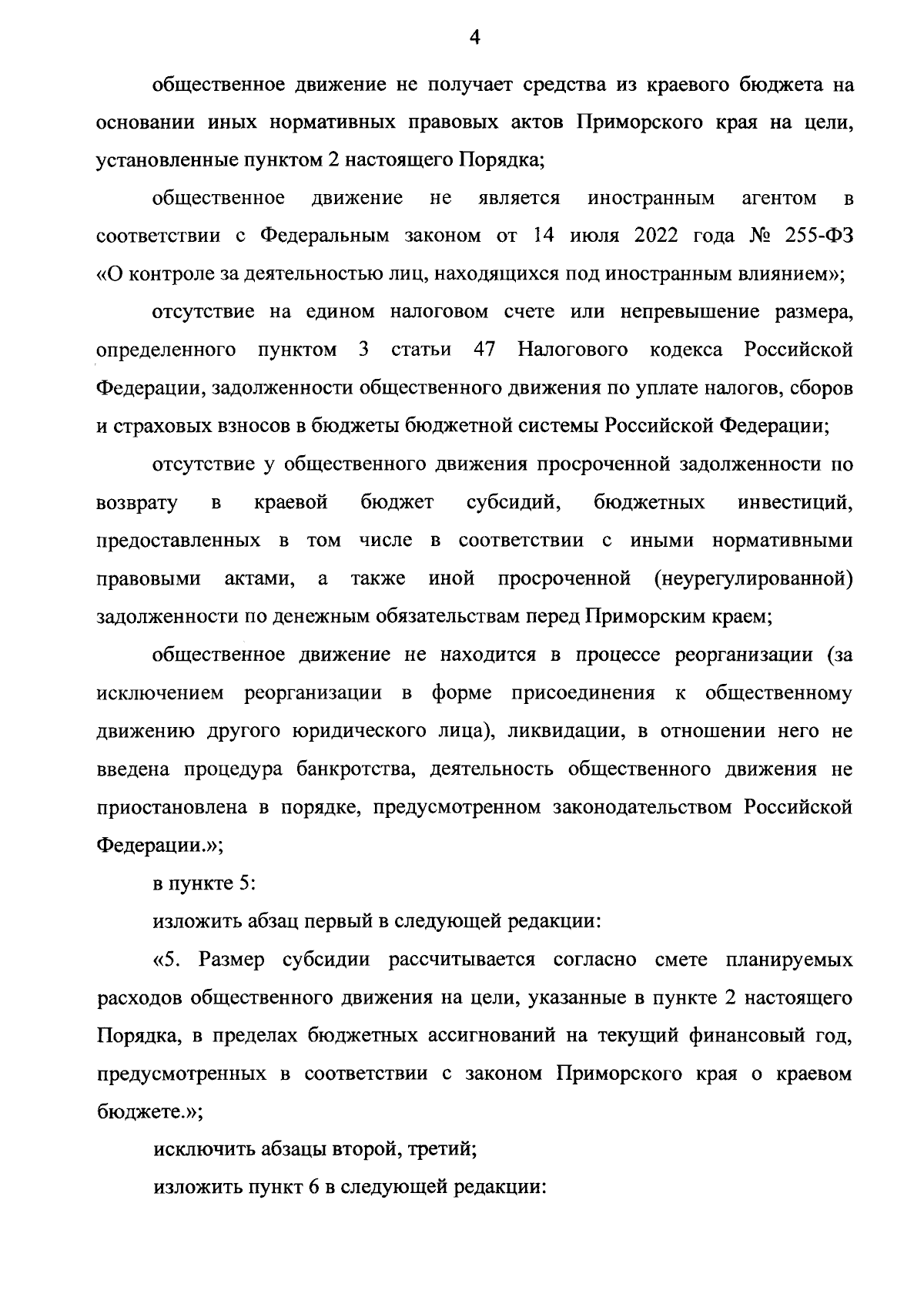 4

общественное движение не получает средства из краевого бюджета на основании иных нормативных правовых актов Приморского края на цели, установленные пунктом 2 настоящего Порядка;

общественное движение не является иностранным агентом в соответствии с Федеральным законом от 14 июля 2022 года № 255-ФЗ «О контроле за деятельностью лиц, находящихся под иностранным влиянием»;

отсутствие на едином налоговом счете или непревышение размера, определенного пунктом 3 статьи 47 Налогового кодекса Российской Федерации, задолженности общественного движения по уплате налогов, сборов и страховых взносов в бюджеты бюджетной системы Российской Федерации;

отсутствие у общественного движения просроченной задолженности по возврату в краевой бюджет субсидий, бюджетных инвестиций, предоставленных в том числе в соответствии с иными нормативными правовыми актами, а также иной просроченной (неурегулированной) задолженности по денежным обязательствам перед Приморским краем;

общественное движение не находится в процессе реорганизации (за исключением реорганизации в форме присоединения к общественному движению другого юридического лица), ликвидации, в отношении него не введена процедура банкротства, деятельность общественного движения не приостановлена в порядке, предусмотренном законодательством Российской Федерации.»;

в пункте 5:

изложить абзац первый в следующей редакции:

«5. Размер субсидии рассчитывается согласно смете планируемых расходов общественного движения на цели, указанные в пункте 2 настоящего Порядка, в пределах бюджетных ассигнований на текущий финансовый год, предусмотренных в соответствии с законом Приморского края о краевом бюджете.»;

исключить абзацы второй, третий;

изложить пункт 6 в следующей редакции: